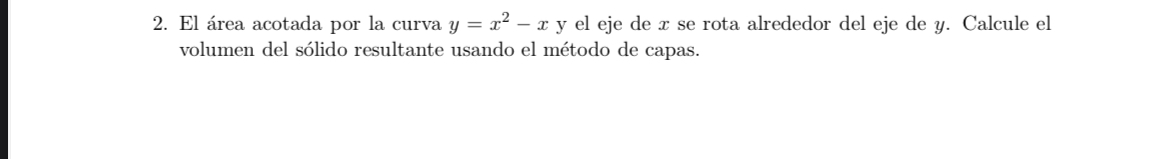 2. El área acotada por la curva $y = x^2 - x$ y el eje de $x$ se rota alrededor del eje de $y$. Calcule el volumen del sólido resultante usando el método de capas.